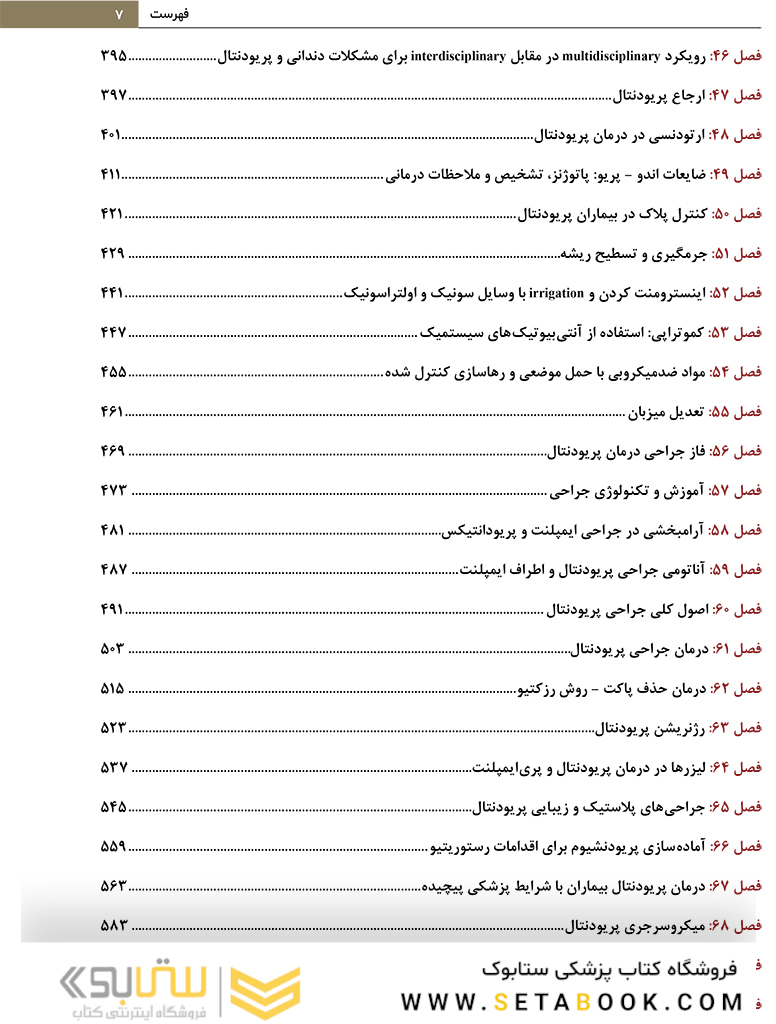 فهرست ۷

فصل ۴۶: رویکرد multidisciplinary در مقابل interdisciplinary برای مشکلات دندانی و پریودنتال ۳۹۵

فصل ۴۷: ارجاع پریودنتال ۳۹۷

فصل ۴۸: ارتودنسی در درمان پریودنتال ۴۰۱

فصل ۴۹: ضایعات اندو - پریو: پاتوژنز، تشخیص و ملاحظات درمانی ۴۱۱

فصل ۵۰: کنترل پلاک در بیماران پریودنتال ۴۲۱

فصل ۵۱: جرمگیری و تسطیح ریشه ۴۲۹

فصل ۵۲: اینسترومنت کردن و irrigation با وسایل سونیک و اولتراسونیک ۴۴۱

فصل ۵۳: کموتراپی: استفاده از آنتی‌بیوتیک‌های سیستمیک ۴۴۷

فصل ۵۴: مواد ضدمیکروبی با حمل موضعی و رهاسازی کنترل شده ۴۵۵

فصل ۵۵: تعدیل میزبان ۴۶۱

فصل ۵۶: فاز جراحی درمان پریودنتال ۴۶۹

فصل ۵۷: آموزش و تکنولوژی جراحی ۴۷۳

فصل ۵۸: آرامبخشی در جراحی ایمپلنت و پریودانتیکس ۴۸۱

فصل ۵۹: آناتومی جراحی پریودنتال و اطراف ایمپلنت ۴۸۷

فصل ۶۰: اصول کلی جراحی پریودنتال ۴۹۱

فصل ۶۱: درمان جراحی پریودنتال ۵۰۳

فصل ۶۲: درمان حذف پاکت - روش رزکتیو ۵۱۵

فصل ۶۳: رژنریشن پریودنتال ۵۲۳

فصل ۶۴: لیزرها در درمان پریودنتال و پری‌ایمپلنت ۵۳۷

فصل ۶۵: جراحی‌های پلاستیک و زیبایی پریودنتال ۵۴۵

فصل ۶۶: آماده‌سازی پریودنشیوم برای اقدامات رستوریتیو ۵۵۹

فصل ۶۷: درمان پریودنتال بیماران با شرایط پزشکی پیچیده ۵۶۳

فصل ۶۸: میکروسرجری پریودنتال ۵۸۳

ستابوک
فروشگاه اینترنتی کتاب

فروشگاه کتاب پزشکی ستابوک
WWW.SETABOOK.COM